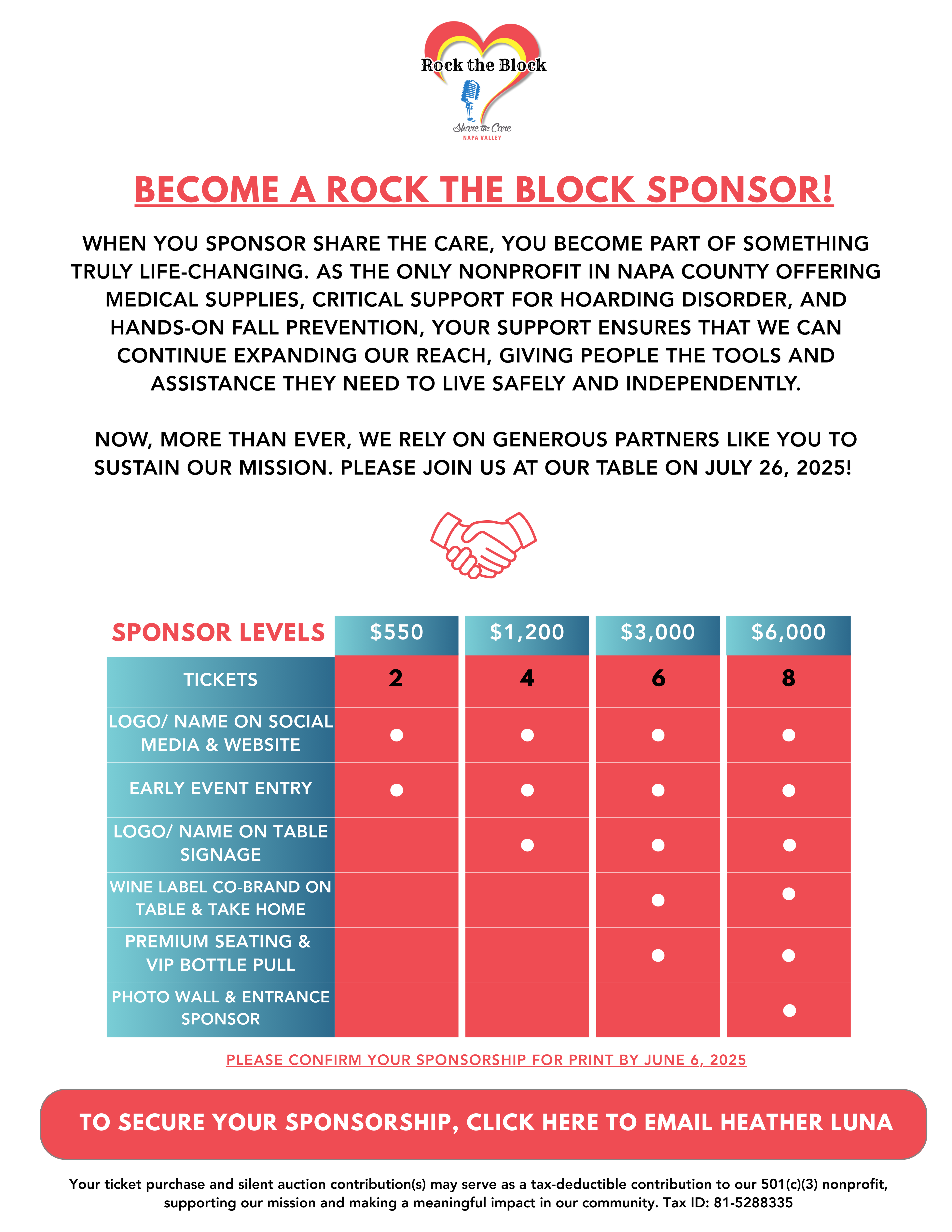 Rock the Block
Share the Care
NAPA VALLEY

BECOME A ROCK THE BLOCK SPONSOR!

WHEN YOU SPONSOR SHARE THE CARE, YOU BECOME PART OF SOMETHING TRULY LIFE-CHANGING. AS THE ONLY NONPROFIT IN NAPA COUNTY OFFERING MEDICAL SUPPLIES, CRITICAL SUPPORT FOR HOARDING DISORDER, AND HANDS-ON FALL PREVENTION, YOUR SUPPORT ENSURES THAT WE CAN CONTINUE EXPANDING OUR REACH, GIVING PEOPLE THE TOOLS AND ASSISTANCE THEY NEED TO LIVE SAFELY AND INDEPENDENTLY.

NOW, MORE THAN EVER, WE RELY ON GENEROUS PARTNERS LIKE YOU TO SUSTAIN OUR MISSION. PLEASE JOIN US AT OUR TABLE ON JULY 26, 2025!

| SPONSOR LEVELS | $550 | $1,200 | $3,000 | $6,000 |
|---|---|---|---|---|
| TICKETS | 2 | 4 | 6 | 8 |
| LOGO/ NAME ON SOCIAL MEDIA & WEBSITE | ● | ● | ● | ● |
| EARLY EVENT ENTRY | ● | ● | ● | ● |
| LOGO/ NAME ON TABLE SIGNAGE | | ● | ● | ● |
| WINE LABEL CO-BRAND ON TABLE & TAKE HOME | | | ● | ● |
| PREMIUM SEATING & VIP BOTTLE PULL | | | ● | ● |
| PHOTO WALL & ENTRANCE SPONSOR | | | | ● |

PLEASE CONFIRM YOUR SPONSORSHIP FOR PRINT BY JUNE 6, 2025

TO SECURE YOUR SPONSORSHIP, CLICK HERE TO EMAIL HEATHER LUNA

Your ticket purchase and silent auction contribution(s) may serve as a tax-deductible contribution to our 501(c)(3) nonprofit, supporting our mission and making a meaningful impact in our community. Tax ID: 81-5288335